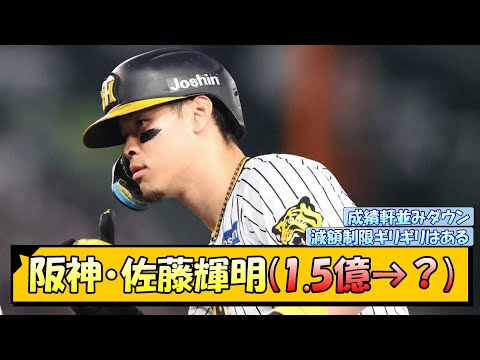 Joshin

成績軒並みダウン
減額制限ギリギリはある

阪神・佐藤輝明(1.5億→？)